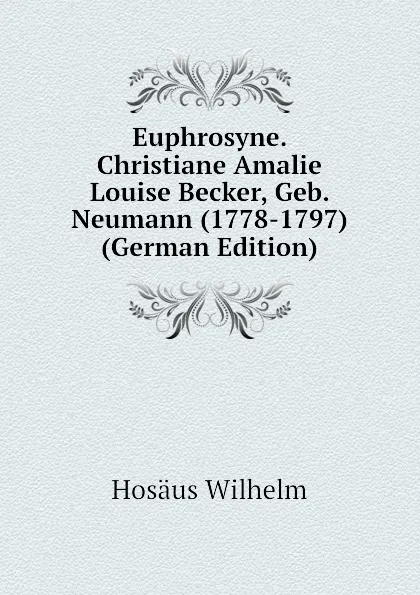 Euphrosyne. Christiane Amalie Louise Becker, Geb. Neumann (1778-1797) (German Edition)

Hosäus Wilhelm